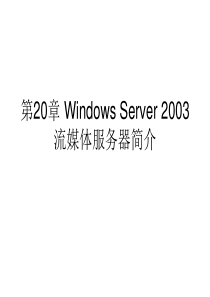 第20章 Windows Server 2003 流媒体服务器简介